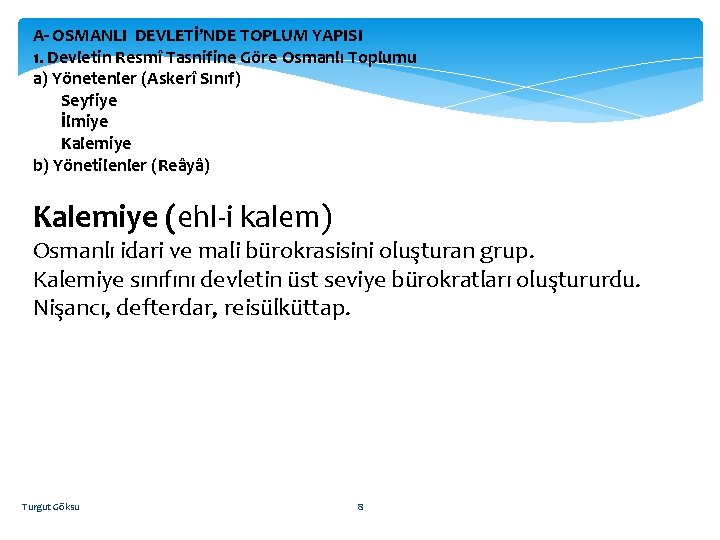 A- OSMANLI DEVLETİ'NDE TOPLUM YAPISI
1. Devletin Resmî Tasnifine Göre Osmanlı Toplumu
a) Yönetenler (Askerî Sınıf)
Seyfiye
İlmiye
Kalemiye
b) Yönetilenler (Reâyâ)

Kalemiye (ehl-i kalem)
Osmanlı idari ve mali bürokrasisini oluşturan grup.
Kalemiye sınıfını devletin üst seviye bürokratları oluştururdu.
Nişancı, defterdar, reisülküttap.

Turgut Göksu
8